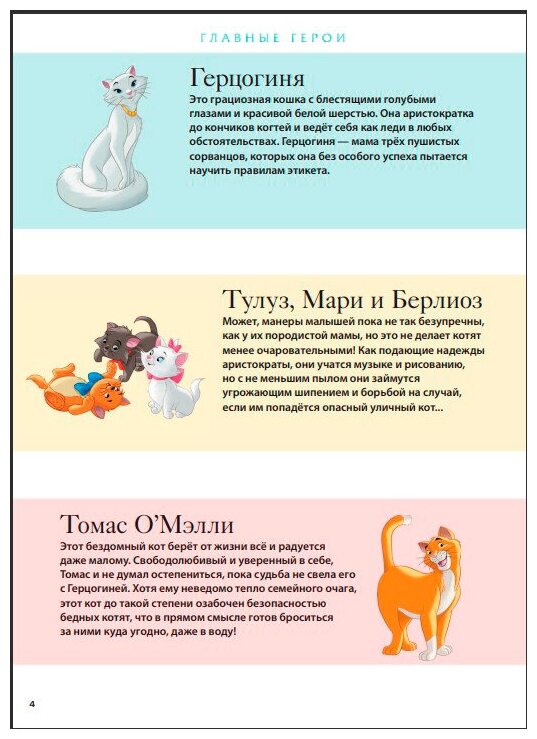 ГЛАВНЫЕ ГЕРОИ

Герцогиня

Это грациозная кошка с блестящими голубыми глазами и красивой белой шерстью. Она аристократка до кончиков когтей и ведёт себя как леди в любых обстоятельствах. Герцогиня — мама трёх пушистых сорванцов, которых она без особого успеха пытается научить правилам этикета.

Тулуз, Мари и Берлиоз

Может, манеры малышей пока не так безупречны, как у их породистой мамы, но это не делает котят менее очаровательными! Как подающие надежды аристократы, они учатся музыке и рисованию, но с не меньшим пылом они займутся угрожающим шипением и борьбой на случай, если им попадётся опасный уличный кот...

Томас О'Мэлли

Этот бездомный кот берёт от жизни всё и радуется даже малому. Свободолюбивый и уверенный в себе, Томас и не думал остепениться, пока судьба не свела его с Герцогиней. Хотя ему неведомо тепло семейного очага, этот кот до такой степени озабочен безопасностью бедных котят, что в прямом смысле готов броситься за ними куда угодно, даже в воду!

4